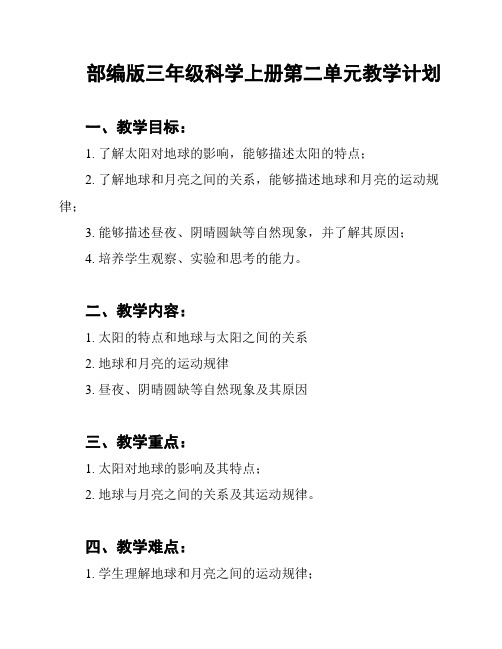 部编版三年级科学上册第二单元教学计划

一、教学目标：

1. 了解太阳对地球的影响，能够描述太阳的特点；

2. 了解地球和月亮之间的关系，能够描述地球和月亮的运动规律；

3. 能够描述昼夜、阴晴圆缺等自然现象，并了解其原因；

4. 培养学生观察、实验和思考的能力。

二、教学内容：

1. 太阳的特点和地球与太阳之间的关系

2. 地球和月亮的运动规律

3. 昼夜、阴晴圆缺等自然现象及其原因

三、教学重点：

1. 太阳对地球的影响及其特点；

2. 地球与月亮之间的关系及其运动规律。

四、教学难点：

1. 学生理解地球和月亮之间的运动规律；